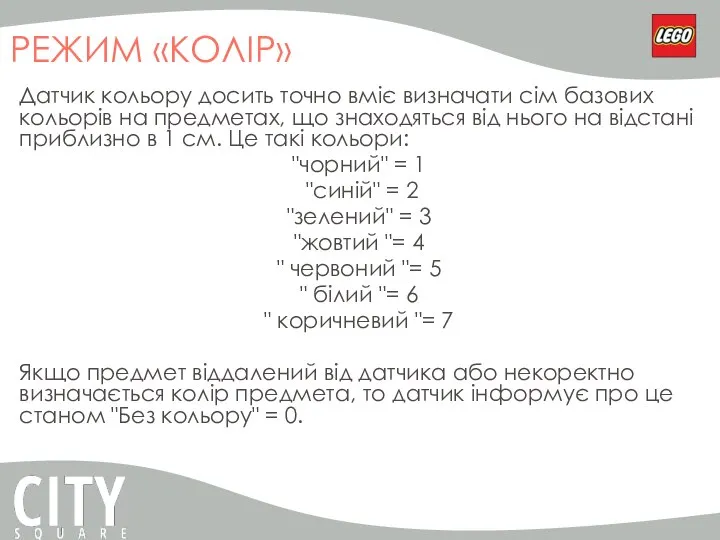 РЕЖИМ «КОЛІР»

LEGO

Датчик кольору досить точно вміє визначати сім базових кольорів на предметах, що знаходяться від нього на відстані приблизно в 1 см. Це такі кольори:

"чорний" = 1
"синій" = 2
"зелений" = 3
"жовтий "= 4
" червоний "= 5
" білий "= 6
" коричневий "= 7

Якщо предмет віддалений від датчика або некоректно визначається колір предмета, то датчик інформує про це станом "Без кольору" = 0.

CITY
SQUARE